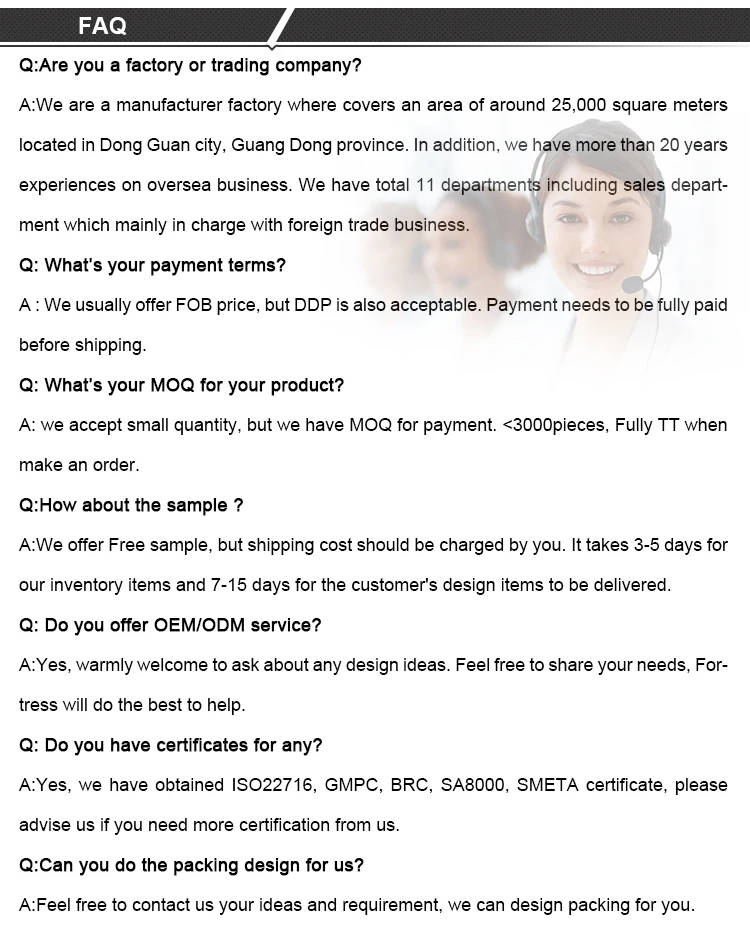 FAQ

Q:Are you a factory or trading company?

A:We are a manufacturer factory where covers an area of around 25,000 square meters located in Dong Guan city, Guang Dong province. In addition, we have more than 20 years experiences on oversea business. We have total 11 departments including sales department which mainly in charge with foreign trade business.

Q: What's your payment terms?

A : We usually offer FOB price, but DDP is also acceptable. Payment needs to be fully paid before shipping.

Q: What's your MOQ for your product?

A: we accept small quantity, but we have MOQ for payment. <3000pieces, Fully TT when make an order.

Q:How about the sample ?

A:We offer Free sample, but shipping cost should be charged by you. It takes 3-5 days for our inventory items and 7-15 days for the customer's design items to be delivered.

Q: Do you offer OEM/ODM service?

A:Yes, warmly welcome to ask about any design ideas. Feel free to share your needs, Fortress will do the best to help.

Q: Do you have certificates for any?

A:Yes, we have obtained ISO22716, GMPC, BRC, SA8000, SMETA certificate, please advise us if you need more certification from us.

Q:Can you do the packing design for us?

A:Feel free to contact us your ideas and requirement, we can design packing for you.